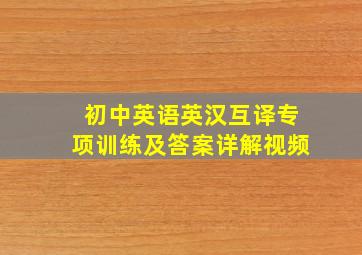 初中英语英汉互译专项训练及答案详解视频